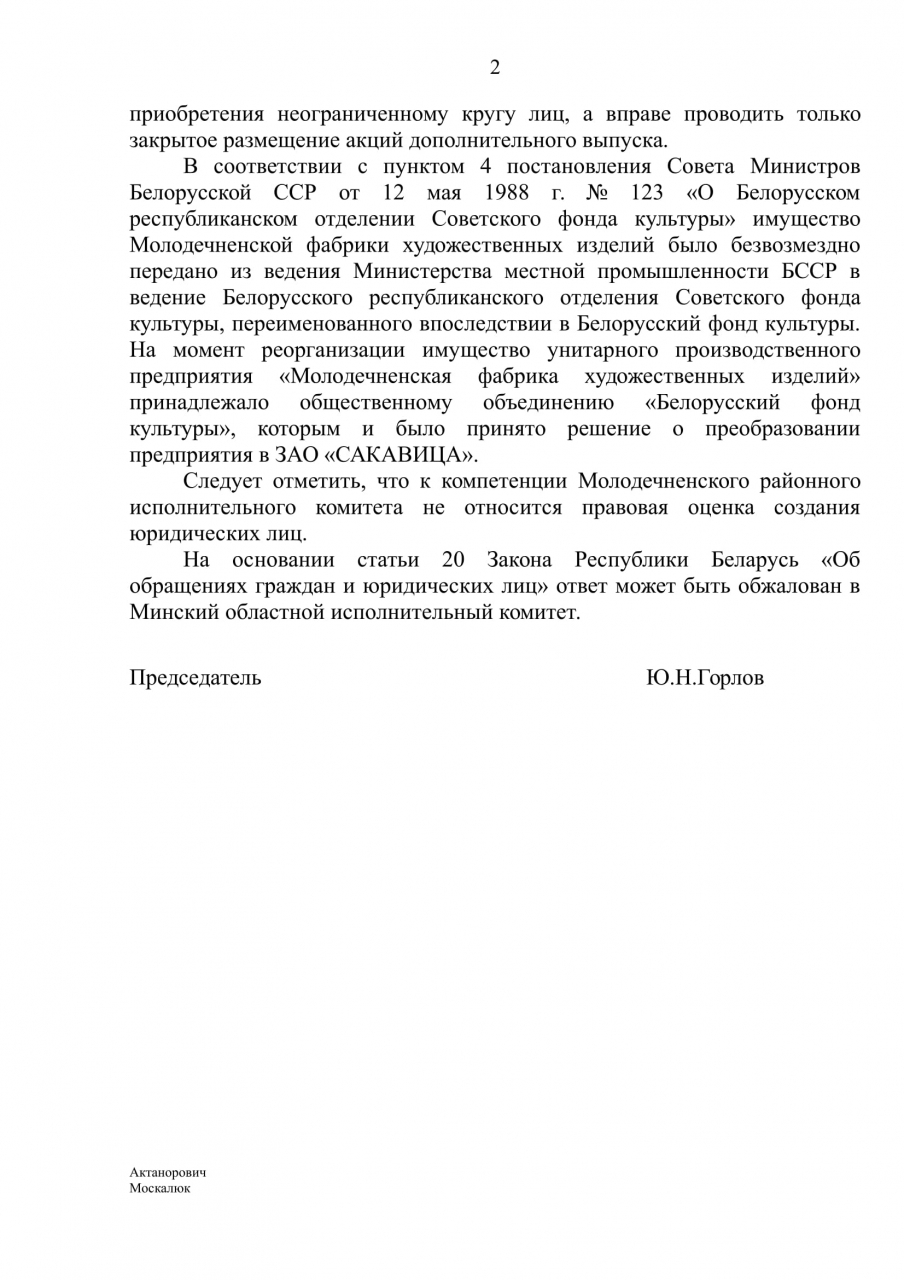 2

приобретения неограниченному кругу лиц, а вправе проводить только закрытое размещение акций дополнительного выпуска.

В соответствии с пунктом 4 постановления Совета Министров Белорусской ССР от 12 мая 1988 г. № 123 «О Белорусском республиканском отделении Советского фонда культуры» имущество Молодечненской фабрики художественных изделий было безвозмездно передано из ведения Министерства местной промышленности БССР в ведение Белорусского республиканского отделения Советского фонда культуры, переименованного впоследствии в Белорусский фонд культуры. На момент реорганизации имущество унитарного производственного предприятия «Молодечненская фабрика художественных изделий» принадлежало общественному объединению «Белорусский фонд культуры», которым и было принято решение о преобразовании предприятия в ЗАО «САКАВИЦА».

Следует отметить, что к компетенции Молодечненского районного исполнительного комитета не относится правовая оценка создания юридических лиц.

На основании статьи 20 Закона Республики Беларусь «Об обращениях граждан и юридических лиц» ответ может быть обжалован в Минский областной исполнительный комитет.

Председатель Ю.Н.Горлов

Актанорович
Москалюк